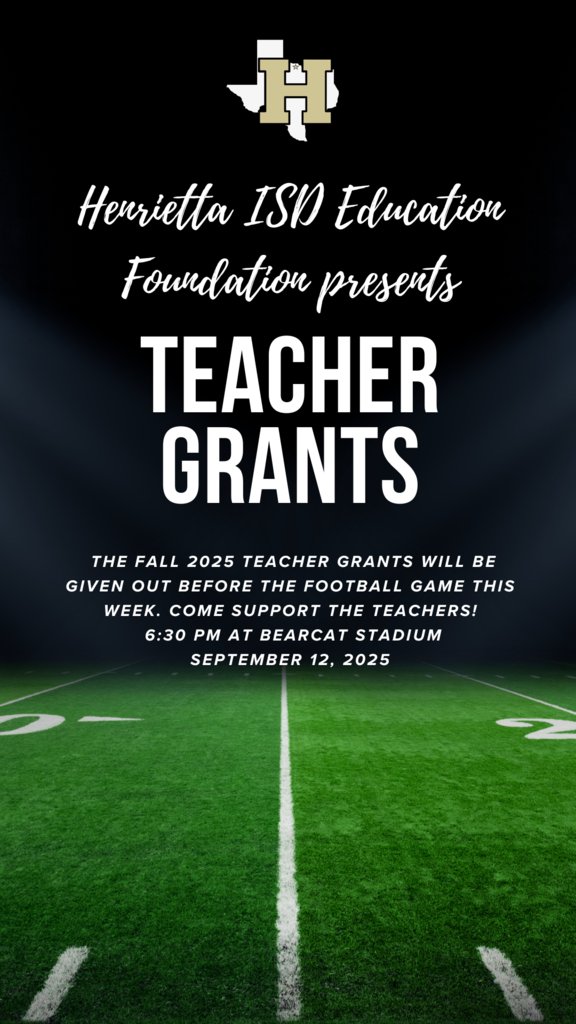 H

Henrietta ISD Education Foundation presents

TEACHER GRANTS

THE FALL 2025 TEACHER GRANTS WILL BE GIVEN OUT BEFORE THE FOOTBALL GAME THIS WEEK. COME SUPPORT THE TEACHERS!
6:30 PM AT BEARCAT STADIUM
SEPTEMBER 12, 2025